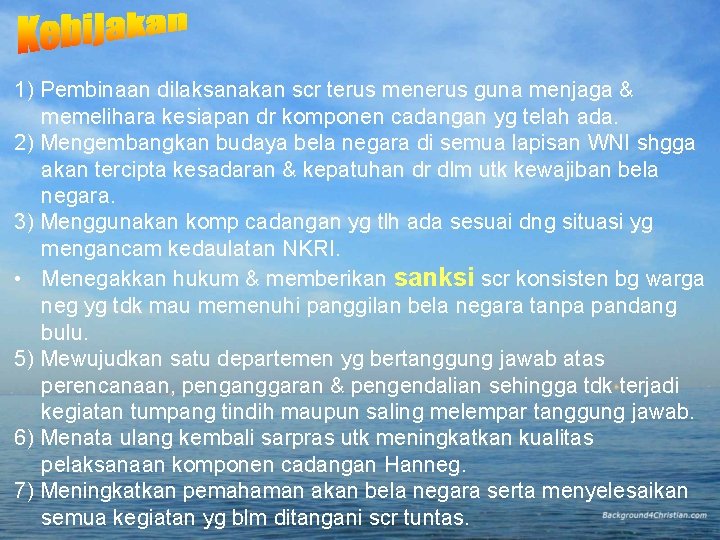 Kebijakan

1) Pembinaan dilaksanakan scr terus menerus guna menjaga & memelihara kesiapan dr komponen cadangan yg telah ada.
2) Mengembangkan budaya bela negara di semua lapisan WNI shgga akan tercipta kesadaran & kepatuhan dr dlm utk kewajiban bela negara.
3) Menggunakan komp cadangan yg tlh ada sesuai dng situasi yg mengancam kedaulatan NKRI.
• Menegakkan hukum & memberikan sanksi scr konsisten bg warga neg yg tdk mau memenuhi panggilan bela negara tanpa pandang bulu.
5) Mewujudkan satu departemen yg bertanggung jawab atas perencanaan, penganggaran & pengendalian sehingga tdk terjadi kegiatan tumpang tindih maupun saling melempar tanggung jawab.
6) Menata ulang kembali sarpras utk meningkatkan kualitas pelaksanaan komponen cadangan Hanneg.
7) Meningkatkan pemahaman akan bela negara serta menyelesaikan semua kegiatan yg blm ditangani scr tuntas.

Background4Christian.com